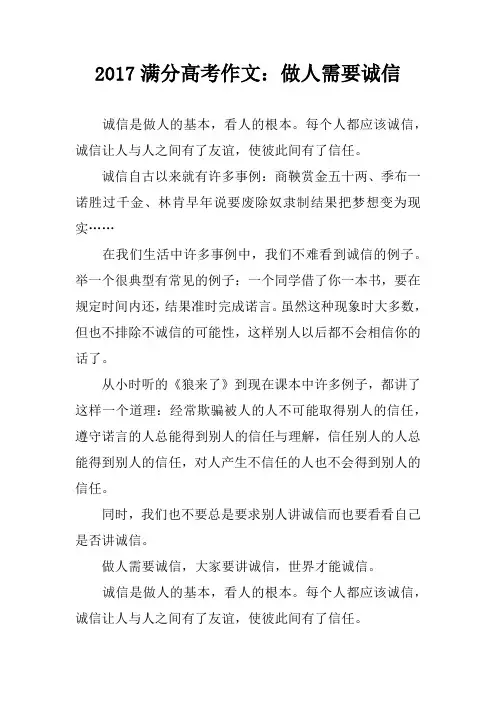 2017 满分高考作文：做人需要诚信

诚信是做人的基本，看人的根本。每个人都应该诚信，诚信让人与人之间有了友谊，使彼此间有了信任。

诚信自古以来就有许多事例：商鞅赏金五十两、季布一诺胜过千金、林肯早年说要废除奴隶制结果把梦想变为现实……

在我们生活中许多事例中，我们不难看到诚信的例子。举一个很典型有常见的例子：一个同学借了你一本书，要在规定时间内还，结果准时完成诺言。虽然这种现象时大多数，但也不排除不诚信的可能性，这样别人以后都不会相信你的话了。

从小时听的《狼来了》到现在课本中许多例子，都讲了这样一个道理：经常欺骗被人的人不可能取得别人的信任，遵守诺言的人总能得到别人的信任与理解，信任别人的人总能得到别人的信任，对人产生不信任的人也不会得到别人的信任。

同时，我们也不要总是要求别人讲诚信而也要看看自己是否讲诚信。

做人需要诚信，大家要讲诚信，世界才能诚信。

诚信是做人的基本，看人的根本。每个人都应该诚信，诚信让人与人之间有了友谊，使彼此间有了信任。